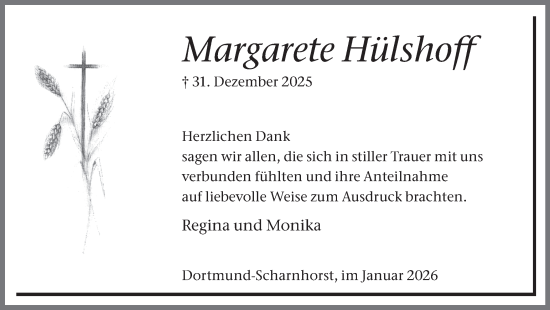 Margarete Hülshoff

† 31. Dezember 2025

Herzlichen Dank
sagen wir allen, die sich in stiller Trauer mit uns verbunden fühlten und ihre Anteilnahme auf liebevolle Weise zum Ausdruck brachten.

Regina und Monika

Dortmund-Scharnhorst, im Januar 2026